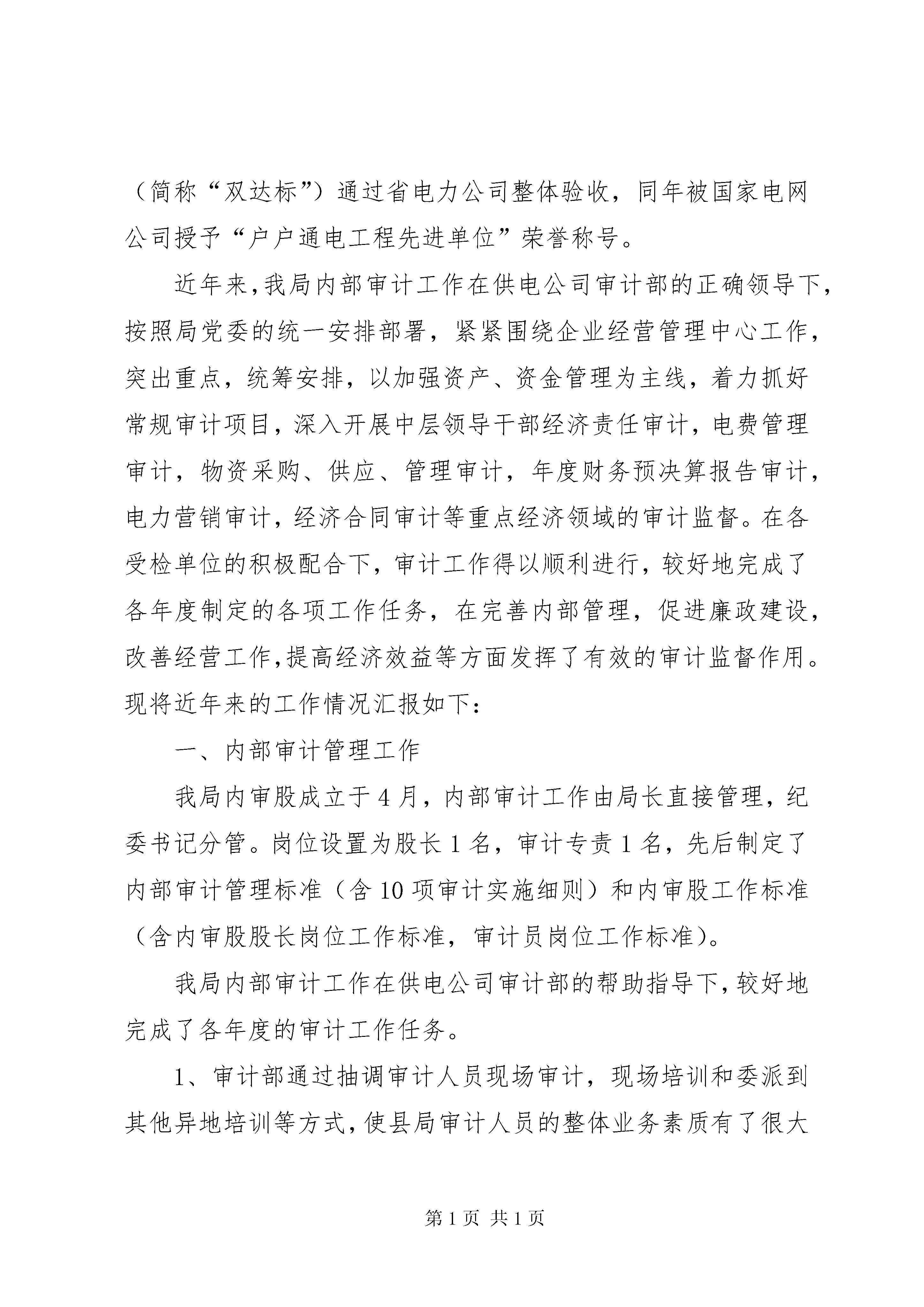 （简称“双达标”）通过省电力公司整体验收，同年被国家电网公司授予“户户通电工程先进单位”荣誉称号。

近年来，我局内部审计工作在供电公司审计部的正确领导下，按照局党委的统一安排部署，紧紧围绕企业经营管理中心工作，突出重点，统筹安排，以加强资产、资金管理为主线，着力抓好常规审计项目，深入开展中层领导干部经济责任审计，电费管理审计，物资采购、供应、管理审计，年度财务预决算报告审计，电力营销审计，经济合同审计等重点经济领域的审计监督。在各受检单位的积极配合下，审计工作得以顺利进行，较好地完成了各年度制定的各项工作任务，在完善内部管理，促进廉政建设，改善经营工作，提高经济效益等方面发挥了有效的审计监督作用。现将近年来的工作情况汇报如下：

一、内部审计管理工作

我局内审股成立于4月，内部审计工作由局长直接管理，纪委书记分管。岗位设置为股长1名，审计专责1名，先后制定了内部审计管理标准（含10项审计实施细则）和内审股工作标准（含内审股股长岗位工作标准，审计员岗位工作标准）。

我局内部审计工作在供电公司审计部的帮助指导下，较好地完成了各年度的审计工作任务。

1、审计部通过抽调审计人员现场审计，现场培训和委派到其他异地培训等方式，使县局审计人员的整体业务素质有了很大

第1页 共1页